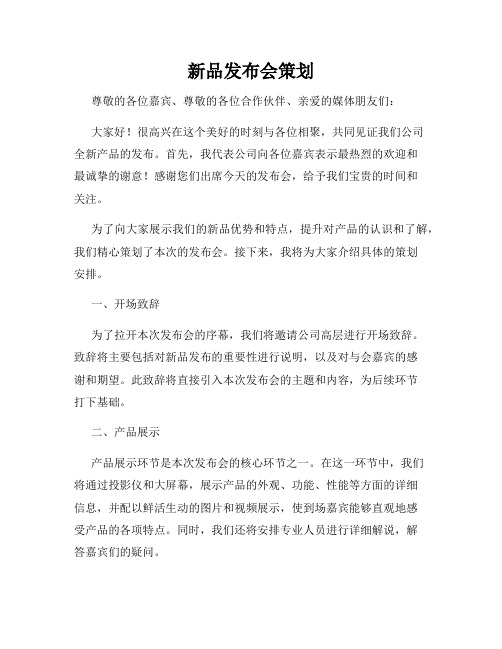 新品发布会策划

尊敬的各位嘉宾、尊敬的各位合作伙伴、亲爱的媒体朋友们：

大家好！很高兴在这个美好的时刻与各位相聚，共同见证我们公司全新产品的发布。首先，我代表公司向各位嘉宾表示最热烈的欢迎和最诚挚的谢意！感谢您们出席今天的发布会，给予我们宝贵的时间和关注。

为了向大家展示我们的新品优势和特点，提升对产品的认识和了解，我们精心策划了本次的发布会。接下来，我将为大家介绍具体的策划安排。

一、开场致辞

为了拉开本次发布会的序幕，我们将邀请公司高层进行开场致辞。致辞将主要包括对新品发布的重要性进行说明，以及对与会嘉宾的感谢和期望。此致辞将直接引入本次发布会的主题和内容，为后续环节打下基础。

二、产品展示

产品展示环节是本次发布会的核心环节之一。在这一环节中，我们将通过投影仪和大屏幕，展示产品的外观、功能、性能等方面的详细信息，并配以鲜活生动的图片和视频展示，使到场嘉宾能够直观地感受产品的各项特点。同时，我们还将安排专业人员进行详细解说，解答嘉宾们的疑问。